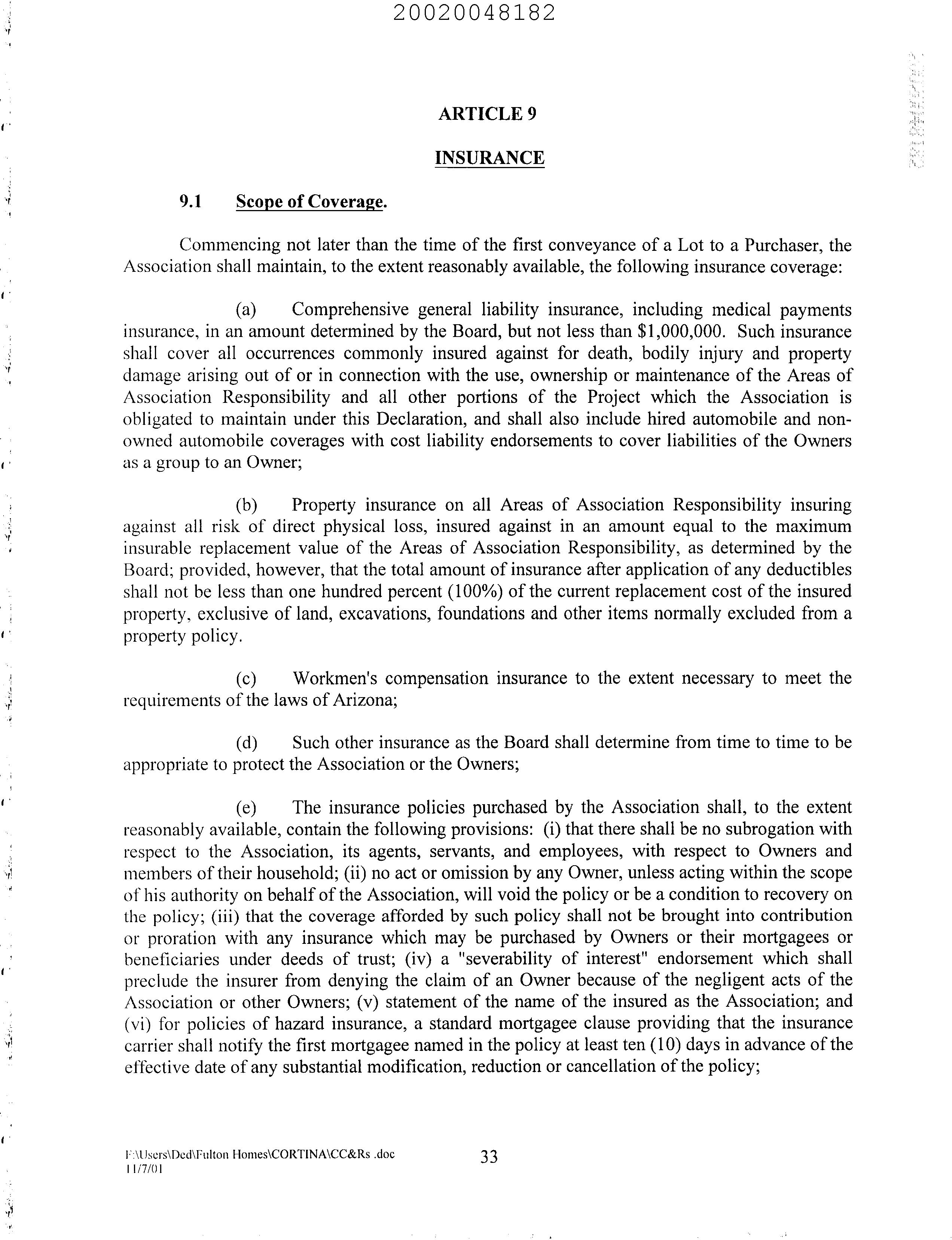 20020048182

ARTICLE 9

INSURANCE

9.1 Scope of Coverage.

Commencing not later than the time of the first conveyance of a Lot to a Purchaser, the Association shall maintain, to the extent reasonably available, the following insurance coverage:

(a) Comprehensive general liability insurance, including medical payments insurance, in an amount determined by the Board, but not less than \$1,000,000. Such insurance shall cover all occurrences commonly insured against for death, bodily injury and property damage arising out of or in connection with the use, ownership or maintenance of the Areas of Association Responsibility and all other portions of the Project which the Association is obligated to maintain under this Declaration, and shall also include hired automobile and non-owned automobile coverages with cost liability endorsements to cover liabilities of the Owners as a group to an Owner;

(b) Property insurance on all Areas of Association Responsibility insuring against all risk of direct physical loss, insured against in an amount equal to the maximum insurable replacement value of the Areas of Association Responsibility, as determined by the Board; provided, however, that the total amount of insurance after application of any deductibles shall not be less than one hundred percent (100%) of the current replacement cost of the insured property, exclusive of land, excavations, foundations and other items normally excluded from a property policy.

(c) Workmen's compensation insurance to the extent necessary to meet the requirements of the laws of Arizona;

(d) Such other insurance as the Board shall determine from time to time to be appropriate to protect the Association or the Owners;

(e) The insurance policies purchased by the Association shall, to the extent reasonably available, contain the following provisions: (i) that there shall be no subrogation with respect to the Association, its agents, servants, and employees, with respect to Owners and members of their household; (ii) no act or omission by any Owner, unless acting within the scope of his authority on behalf of the Association, will void the policy or be a condition to recovery on the policy; (iii) that the coverage afforded by such policy shall not be brought into contribution or proration with any insurance which may be purchased by Owners or their mortgagees or beneficiaries under deeds of trust; (iv) a "severability of interest" endorsement which shall preclude the insurer from denying the claim of an Owner because of the negligent acts of the Association or other Owners; (v) statement of the name of the insured as the Association; and (vi) for policies of hazard insurance, a standard mortgagee clause providing that the insurance carrier shall notify the first mortgagee named in the policy at least ten (10) days in advance of the effective date of any substantial modification, reduction or cancellation of the policy;

F:\Users\Ded\Fulton Homes\CORTINA\CC&Rs .doc
11/7/01

33